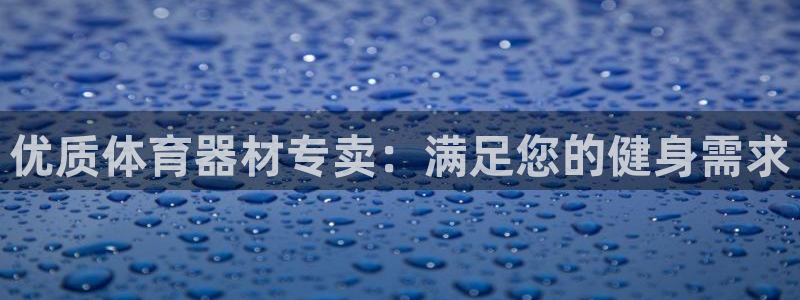 优质体育器材专卖：满足您的健身需求